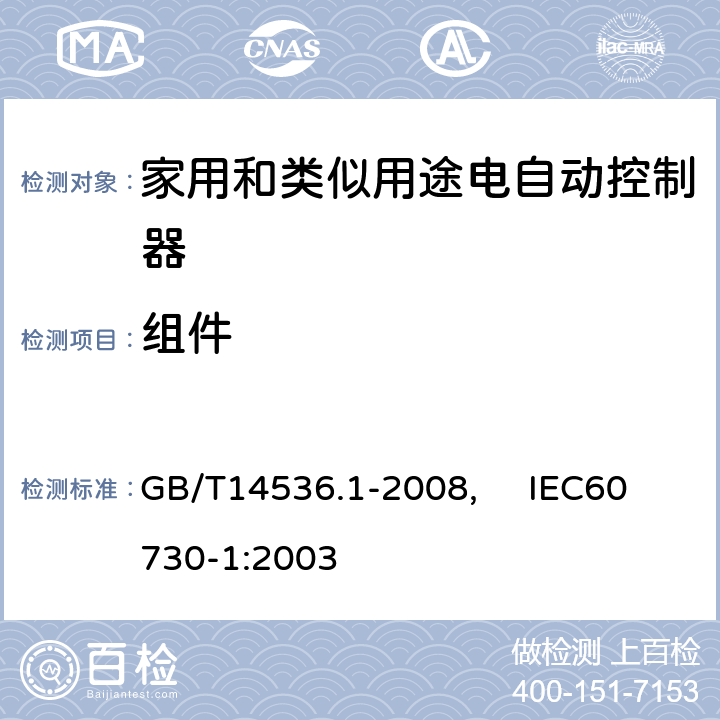 MA CNAS AL ilac-MRA

检测对象： 家用和类似用途电自动控制器

检测项目： 组件

检测标准： GB/T14536.1-2008, IEC60730-1:2003

百检
Baijiantest.com

做检测 上百检
400-151-7153